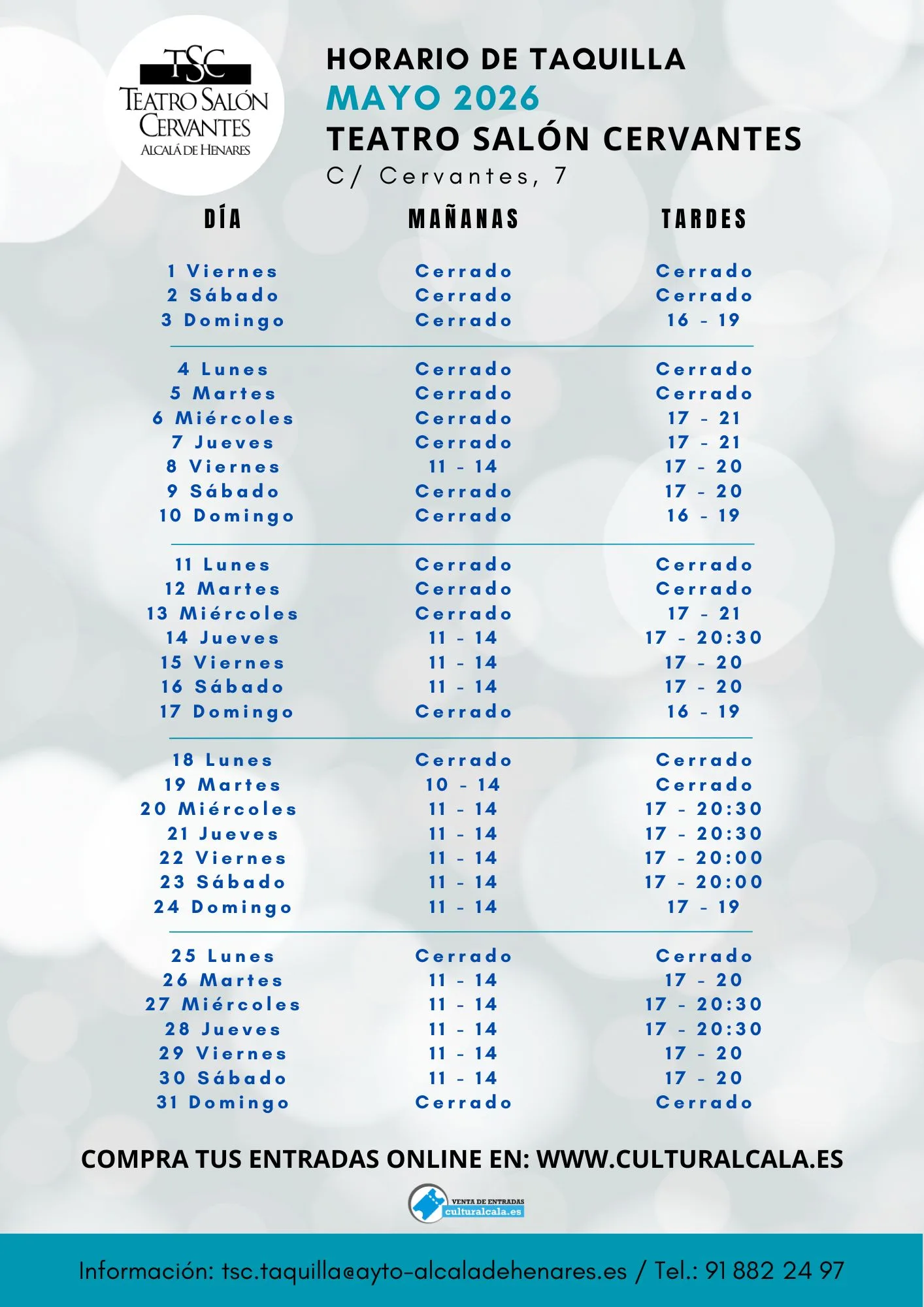 TSC
TEATRO SALÓN CERVANTES
ALCALÁ DE HENARES

HORARIO DE TAQUILLA
MAYO 2026
TEATRO SALÓN CERVANTES
C/ Cervantes, 7

| DÍA | MAÑANAS | TARDES |
|---|---|---|
| 1 Viernes | Cerrado | Cerrado |
| 2 Sábado | Cerrado | Cerrado |
| 3 Domingo | Cerrado | 16 - 19 |
| 4 Lunes | Cerrado | Cerrado |
| 5 Martes | Cerrado | Cerrado |
| 6 Miércoles | Cerrado | 17 - 21 |
| 7 Jueves | Cerrado | 17 - 21 |
| 8 Viernes | 11 - 14 | 17 - 20 |
| 9 Sábado | Cerrado | 17 - 20 |
| 10 Domingo | Cerrado | 16 - 19 |
| 11 Lunes | Cerrado | Cerrado |
| 12 Martes | Cerrado | Cerrado |
| 13 Miércoles | Cerrado | 17 - 21 |
| 14 Jueves | 11 - 14 | 17 - 20:30 |
| 15 Viernes | 11 - 14 | 17 - 20 |
| 16 Sábado | 11 - 14 | 17 - 20 |
| 17 Domingo | Cerrado | 16 - 19 |
| 18 Lunes | Cerrado | Cerrado |
| 19 Martes | 10 - 14 | Cerrado |
| 20 Miércoles | 11 - 14 | 17 - 20:30 |
| 21 Jueves | 11 - 14 | 17 - 20:30 |
| 22 Viernes | 11 - 14 | 17 - 20:00 |
| 23 Sábado | 11 - 14 | 17 - 20:00 |
| 24 Domingo | 11 - 14 | 17 - 19 |
| 25 Lunes | Cerrado | Cerrado |
| 26 Martes | 11 - 14 | 17 - 20 |
| 27 Miércoles | 11 - 14 | 17 - 20:30 |
| 28 Jueves | 11 - 14 | 17 - 20:30 |
| 29 Viernes | 11 - 14 | 17 - 20 |
| 30 Sábado | 11 - 14 | 17 - 20 |
| 31 Domingo | Cerrado | Cerrado |

COMPRA TUS ENTRADAS ONLINE EN: WWW.CULTURALCALA.ES

VENTA DE ENTRADAS
culturalcala.es

Información: tsc.taquilla@ayto-alcaladehenares.es / Tel.: 91 882 24 97